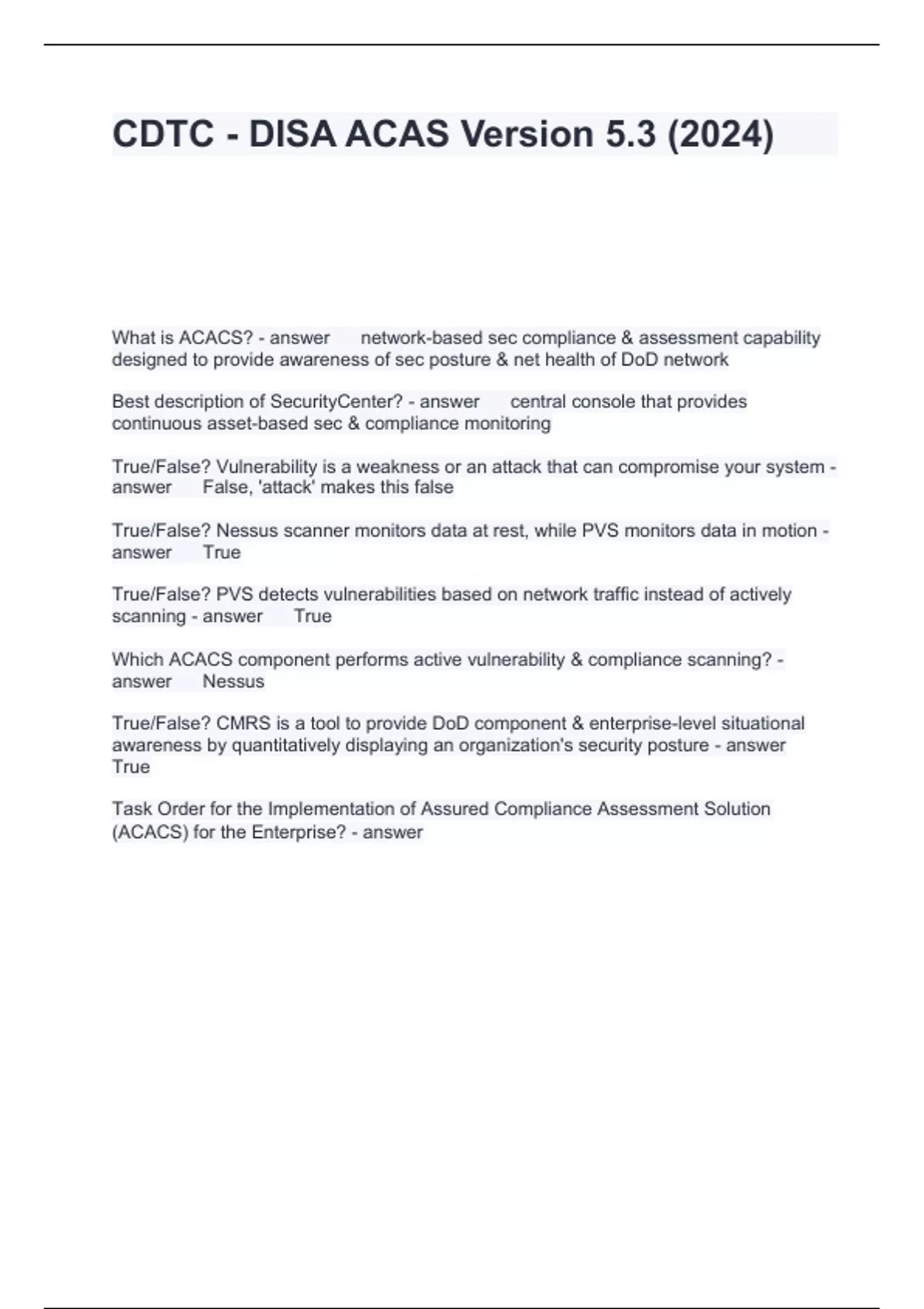 CDTC - DISA ACAS Version 5.3 (2024)

What is ACACS? - answer network-based sec compliance & assessment capability designed to provide awareness of sec posture & net health of DoD network

Best description of SecurityCenter? - answer central console that provides continuous asset-based sec & compliance monitoring

True/False? Vulnerability is a weakness or an attack that can compromise your system - answer False, 'attack' makes this false

True/False? Nessus scanner monitors data at rest, while PVS monitors data in motion - answer True

True/False? PVS detects vulnerabilities based on network traffic instead of actively scanning - answer True

Which ACACS component performs active vulnerability & compliance scanning? - answer Nessus

True/False? CMRS is a tool to provide DoD component & enterprise-level situational awareness by quantitatively displaying an organization's security posture - answer True

Task Order for the Implementation of Assured Compliance Assessment Solution (ACACS) for the Enterprise? - answer